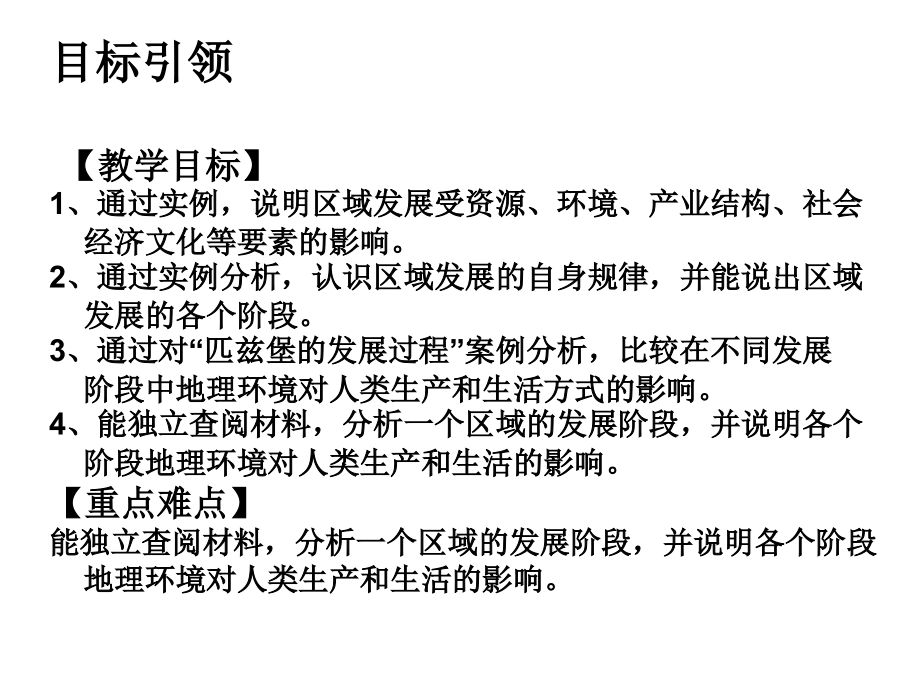 目标引领

【教学目标】

1、通过实例，说明区域发展受资源、环境、产业结构、社会经济文化等要素的影响。

2、通过实例分析，认识区域发展的自身规律，并能说出区域发展的各个阶段。

3、通过对“匹兹堡的发展过程”案例分析，比较在不同发展阶段中地理环境对人类生产和生活方式的影响。

4、能独立查阅材料，分析一个区域的发展阶段，并说明各个阶段地理环境对人类生产和生活的影响。

【重点难点】

能独立查阅材料，分析一个区域的发展阶段，并说明各个阶段地理环境对人类生产和生活的影响。